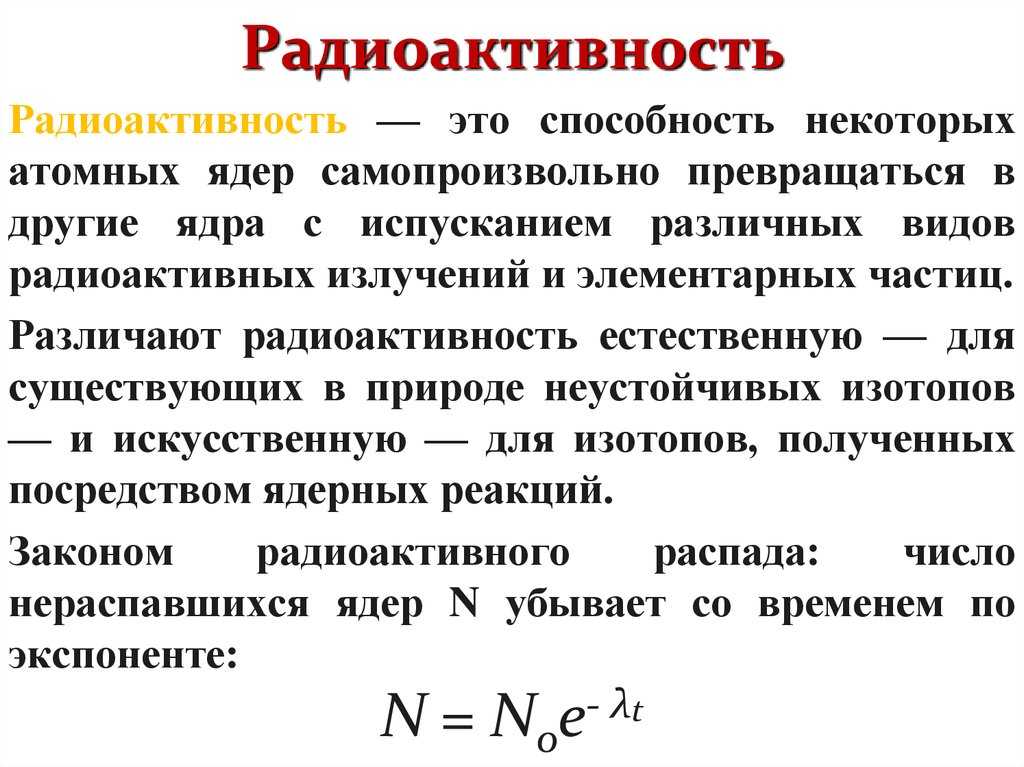 Радиоактивность

Радиоактивность — это способность некоторых атомных ядер самопроизвольно превращаться в другие ядра с испусканием различных видов радиоактивных излучений и элементарных частиц.

Различают радиоактивность естественную — для существующих в природе неустойчивых изотопов — и искусственную — для изотопов, полученных посредством ядерных реакций.

Законом радиоактивного распада: число нераспавшихся ядер N убывает со временем по экспоненте:

$N = N_o e^{-\lambda t}$